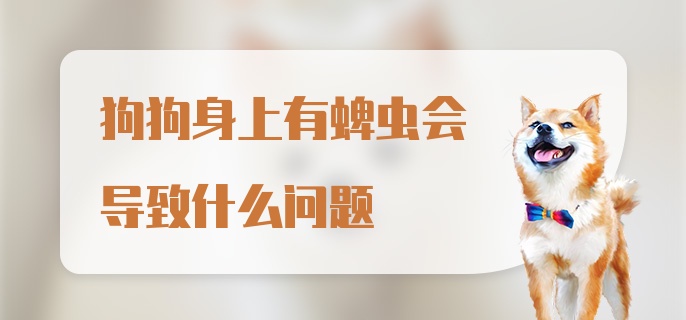 狗狗身上有蜱虫会导致什么问题